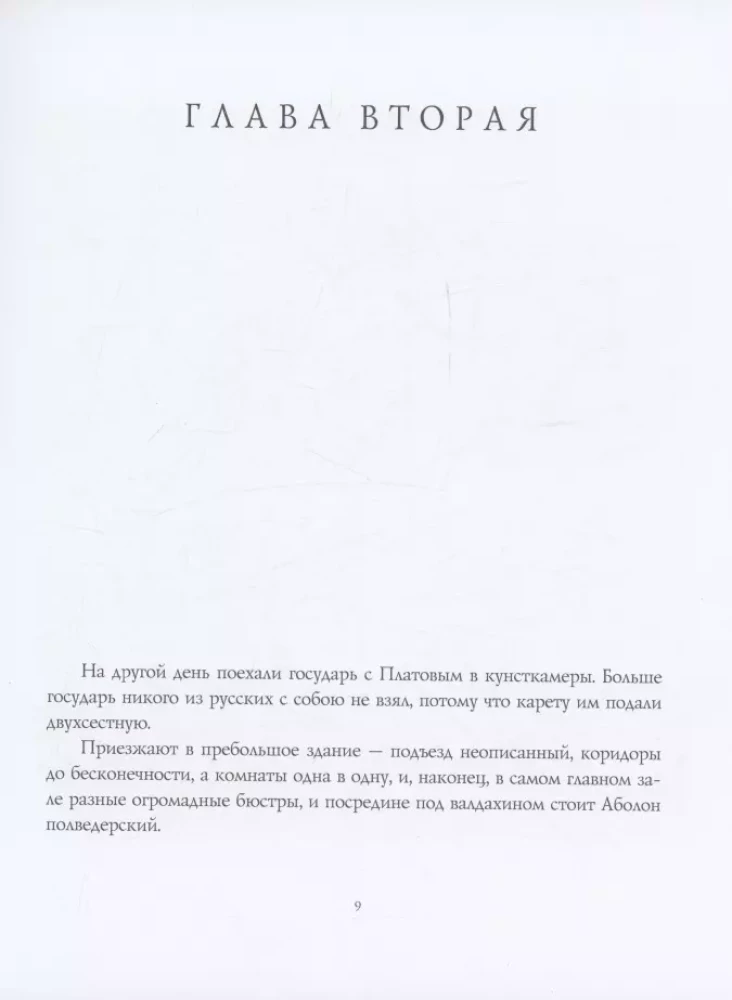 ГЛАВА ВТОРАЯ

На другой день поехали государь с Платовым в кунсткамеры. Больше государь никого из русских с собою не взял, потому что карету им подали двухсестную.

Приезжают в пребольшое здание — подъезд неописанный, коридоры до бесконечности, а комнаты одна в одну, и, наконец, в самом главном зале разные огромадные бюстры, и посредине под валдахином стоит Аболон полведерский.

9